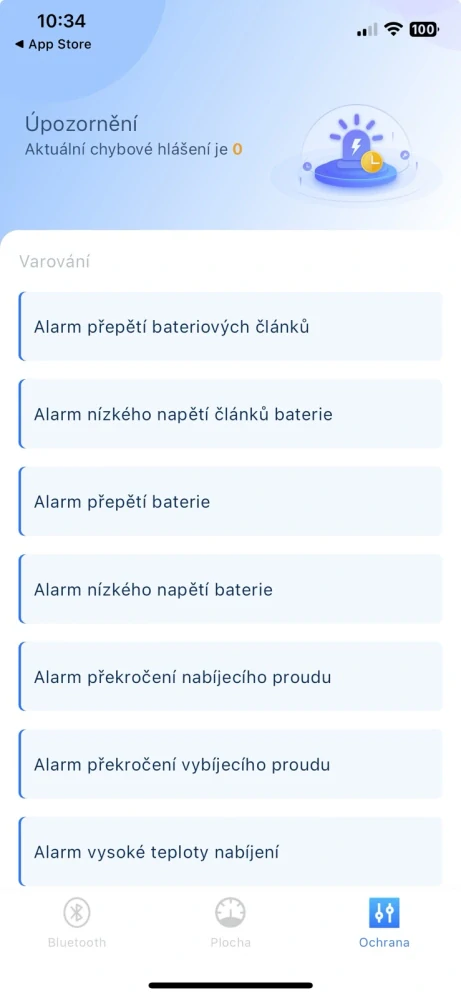 10:34
◀ App Store
100

Úpozornění
Aktuální chybové hlášení je 0

Varování

Alarm přepětí bateriových článků

Alarm nízkého napětí článků baterie

Alarm přepětí baterie

Alarm nízkého napětí baterie

Alarm překročení nabíjecího proudu

Alarm překročení vybíjecího proudu

Alarm vysoké teploty nabíjení

Bluetooth
Plocha
Ochrana